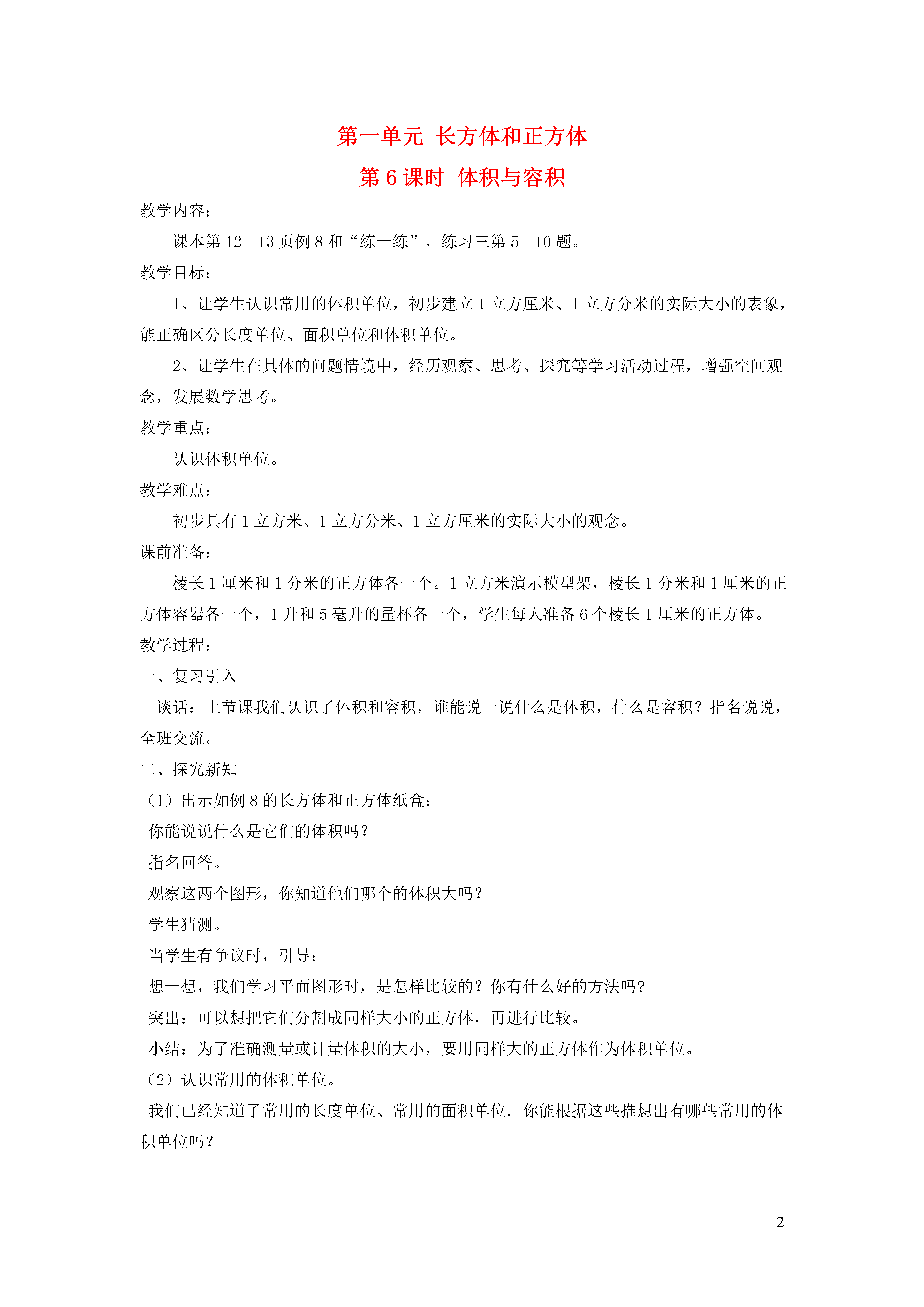 第一单元 长方体和正方体

第 6 课时 体积与容积

教学内容：

课本第 12--13 页例 8 和“练一练”，练习三第 5－10 题。

教学目标：

1、让学生认识常用的体积单位，初步建立 1 立方厘米、1 立方分米的实际大小的表象，能正确区分长度单位、面积单位和体积单位。

2、让学生在具体的问题情境中，经历观察、思考、探究等学习活动过程，增强空间观念，发展数学思考。

教学重点：

认识体积单位。

教学难点：

初步具有 1 立方米、1 立方分米、1 立方厘米的实际大小的观念。

课前准备：

棱长 1 厘米和 1 分米的正方体各一个。1 立方米演示模型架，棱长 1 分米和 1 厘米的正方体容器各一个，1 升和 5 毫升的量杯各一个，学生每人准备 6 个棱长 1 厘米的正方体。

教学过程：

一、复习引入

谈话：上节课我们认识了体积和容积，谁能说一说什么是体积，什么是容积？指名说说，全班交流。

二、探究新知

（1）出示如例 8 的长方体和正方体纸盒：

你能说说什么是它们的体积吗？

指名回答。

观察这两个图形，你知道他们哪个的体积大吗？

学生猜测。

当学生有争议时，引导：

想一想，我们学习平面图形时，是怎样比较的？你有什么好的方法吗？

突出：可以想把它们分割成同样大小的正方体，再进行比较。

小结：为了准确测量或计量体积的大小，要用同样大的正方体作为体积单位。

（2）认识常用的体积单位。

我们已经知道了常用的长度单位、常用的面积单位．你能根据这些推想出有哪些常用的体积单位吗？

2